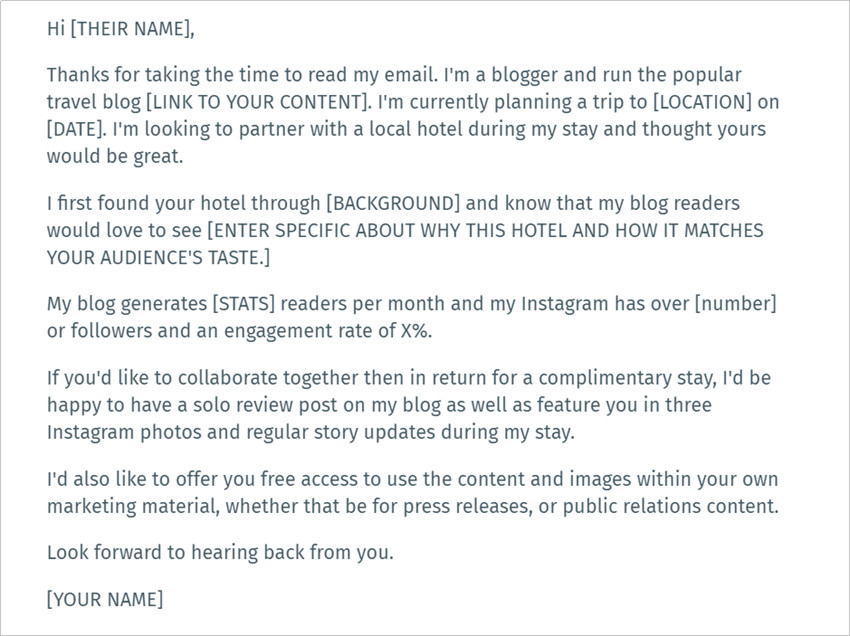 Hi [THEIR NAME],

Thanks for taking the time to read my email. I'm a blogger and run the popular travel blog [LINK TO YOUR CONTENT]. I'm currently planning a trip to [LOCATION] on [DATE]. I'm looking to partner with a local hotel during my stay and thought yours would be great.

I first found your hotel through [BACKGROUND] and know that my blog readers would love to see [ENTER SPECIFIC ABOUT WHY THIS HOTEL AND HOW IT MATCHES YOUR AUDIENCE'S TASTE.]

My blog generates [STATS] readers per month and my Instagram has over [number] or followers and an engagement rate of X%.

If you'd like to collaborate together then in return for a complimentary stay, I'd be happy to have a solo review post on my blog as well as feature you in three Instagram photos and regular story updates during my stay.

I'd also like to offer you free access to use the content and images within your own marketing material, whether that be for press releases, or public relations content.

Look forward to hearing back from you.

[YOUR NAME]